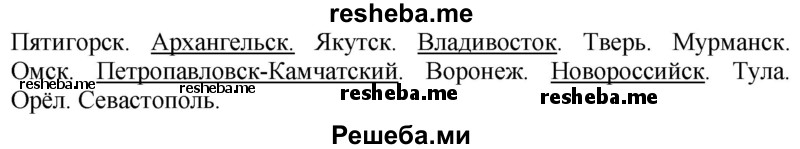 resheba.me

Пятигорск. Архангельск. Якутск. Владивосток. Тверь. Мурманск. Омск. Петропавловск-Камчатский. Воронеж. Новороссийск. Тула. Орёл. Севастополь.

resheba.me resheba.me resheba.me resheba.me

Решеба.ми